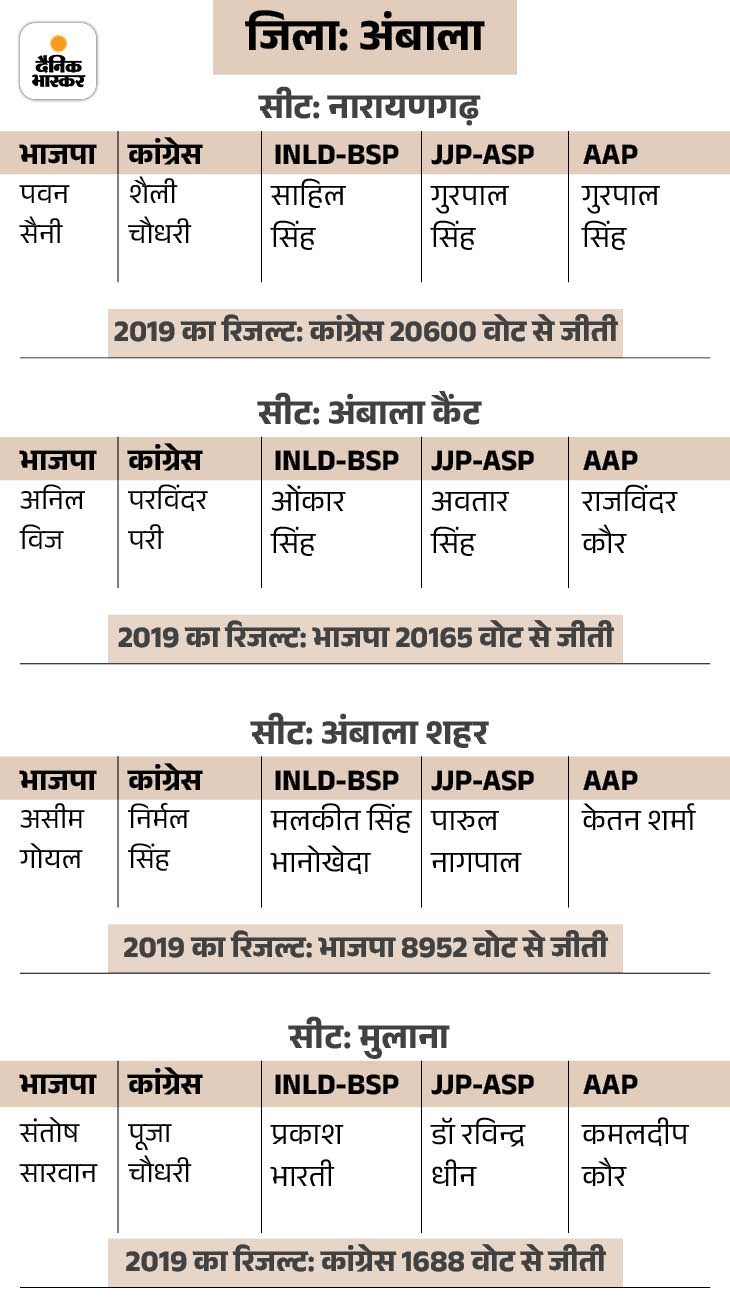 दैनिक भास्कर

जिला: अंबाला

सीट: नारायणगढ़

| भाजपा | कांग्रेस | INLD-BSP | JJP-ASP | AAP |
|---|---|---|---|---|
| पवन सैनी | शैली चौधरी | साहिल सिंह | गुरपाल सिंह | गुरपाल सिंह |

2019 का रिजल्ट: कांग्रेस 20600 वोट से जीती

सीट: अंबाला कैंट

| भाजपा | कांग्रेस | INLD-BSP | JJP-ASP | AAP |
|---|---|---|---|---|
| अनिल विज | परविंदर परी | ओंकार सिंह | अवतार सिंह | राजविंदर कौर |

2019 का रिजल्ट: भाजपा 20165 वोट से जीती

सीट: अंबाला शहर

| भाजपा | कांग्रेस | INLD-BSP | JJP-ASP | AAP |
|---|---|---|---|---|
| असीम गोयल | निर्मल सिंह | मलकीत सिंह भानोखेदा | पारुल नागपाल | केतन शर्मा |

2019 का रिजल्ट: भाजपा 8952 वोट से जीती

सीट: मुलाना

| भाजपा | कांग्रेस | INLD-BSP | JJP-ASP | AAP |
|---|---|---|---|---|
| संतोष सारवान | पूजा चौधरी | प्रकाश भारती | डॉ रविन्द्र धीन | कमलदीप कौर |

2019 का रिजल्ट: कांग्रेस 1688 वोट से जीती